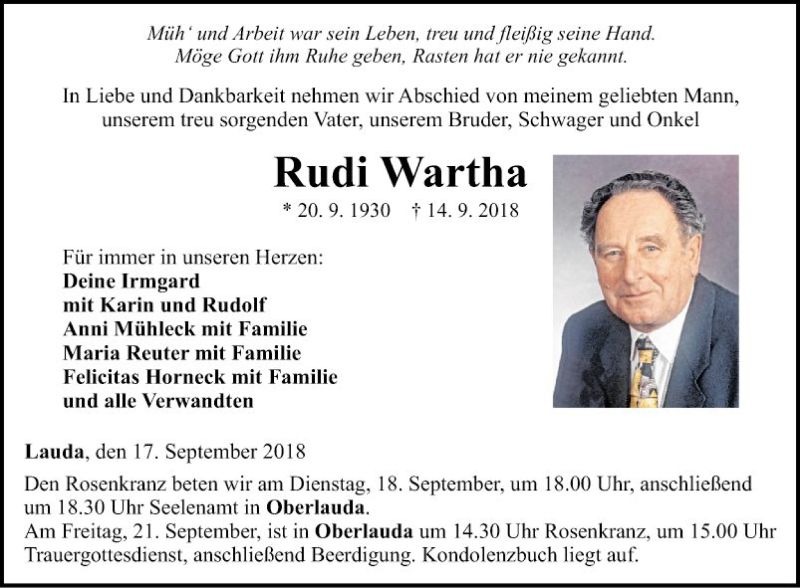 Müh' und Arbeit war sein Leben, treu und fleißig seine Hand.
Möge Gott ihm Ruhe geben, Rasten hat er nie gekannt.

In Liebe und Dankbarkeit nehmen wir Abschied von meinem geliebten Mann, unserem treu sorgenden Vater, unserem Bruder, Schwager und Onkel

Rudi Wartha

* 20. 9. 1930 † 14. 9. 2018

Für immer in unseren Herzen:
Deine Irmgard
mit Karin und Rudolf
Anni Mühleck mit Familie
Maria Reuter mit Familie
Felicitas Horneck mit Familie
und alle Verwandten

Lauda, den 17. September 2018

Den Rosenkranz beten wir am Dienstag, 18. September, um 18.00 Uhr, anschließend um 18.30 Uhr Seelenamt in Oberlauda.
Am Freitag, 21. September, ist in Oberlauda um 14.30 Uhr Rosenkranz, um 15.00 Uhr Trauergottesdienst, anschließend Beerdigung. Kondolenzbuch liegt auf.